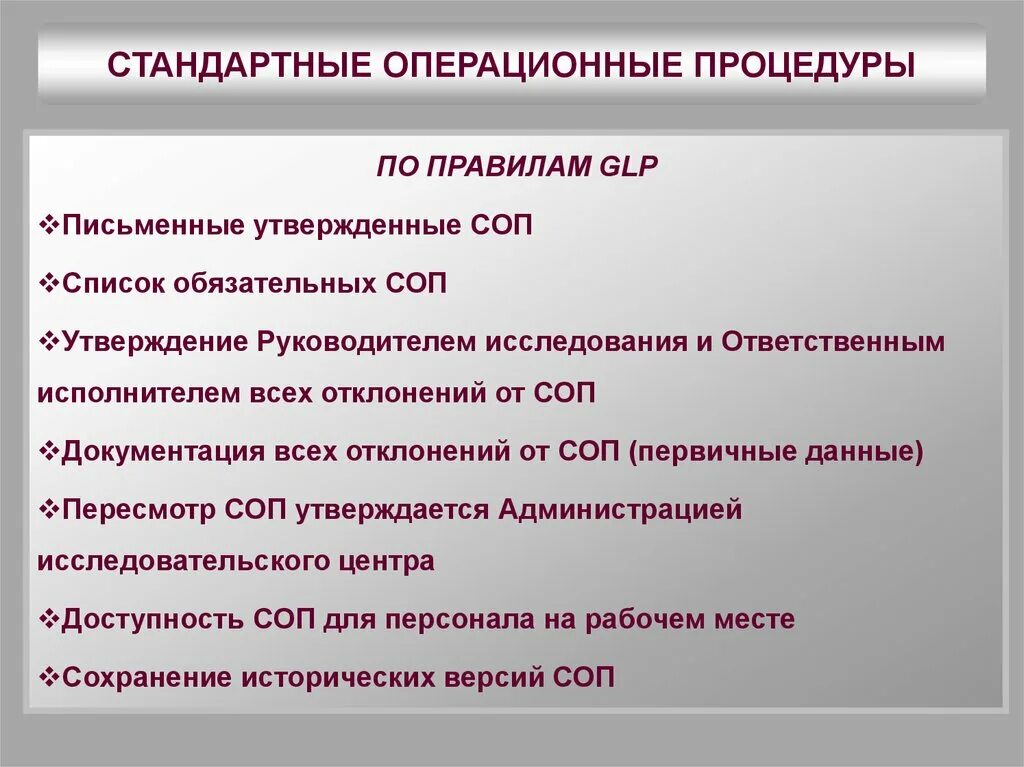 СТАНДАРТНЫЕ ОПЕРАЦИОННЫЕ ПРОЦЕДУРЫ

ПО ПРАВИЛАМ GLP

❖Письменные утвержденные СОП

❖Список обязательных СОП

❖Утверждение Руководителем исследования и Ответственным исполнителем всех отклонений от СОП

❖Документация всех отклонений от СОП (первичные данные)

❖Пересмотр СОП утверждается Администрацией исследовательского центра

❖Доступность СОП для персонала на рабочем месте

❖Сохранение исторических версий СОП